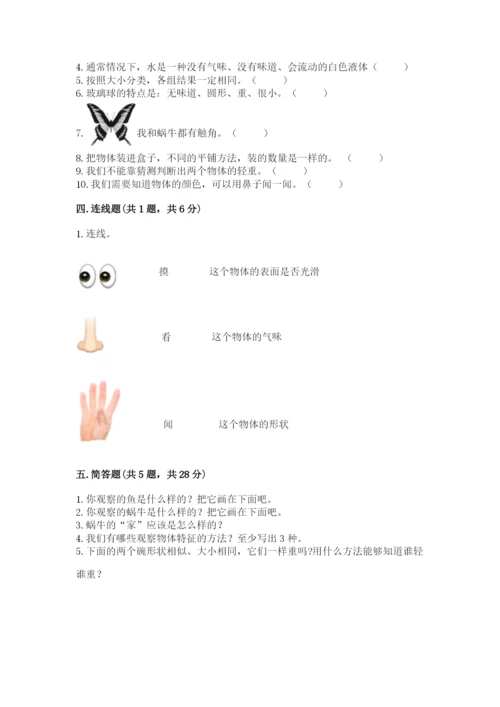 4. 通常情况下，水是一种没有气味、没有味道、会流动的白色液体（　　）
5. 按照大小分类，各组结果一定相同。（　　）
6. 玻璃球的特点是：无味道、圆形、重、很小。（　　）
7. 我和蜗牛都有触角。（　　）
8. 把物体装进盒子，不同的平铺方法，装的数量是一样的。（　　）
9. 我们不能靠猜测判断出两个物体的轻重。（　　）
10. 我们需要知道物体的颜色，可以用鼻子闻一闻。（　　）

四. 连线题(共 1 题，共 6 分)

1. 连线。

摸　　这个物体的表面是否光滑

看　　这个物体的气味

闻　　这个物体的形状

五. 简答题(共 5 题，共 28 分)

1. 你观察的鱼是什么样的？把它画在下面吧。
2. 你观察的蜗牛是什么样的？把它画在下面吧。
3. 蜗牛的“家”应该是怎么样的？
4. 我们有哪些观察物体特征的方法？至少写出 3 种。
5. 下面的两个碗形状相似、大小相同，它们一样重吗?用什么方法能够知道谁轻谁重？